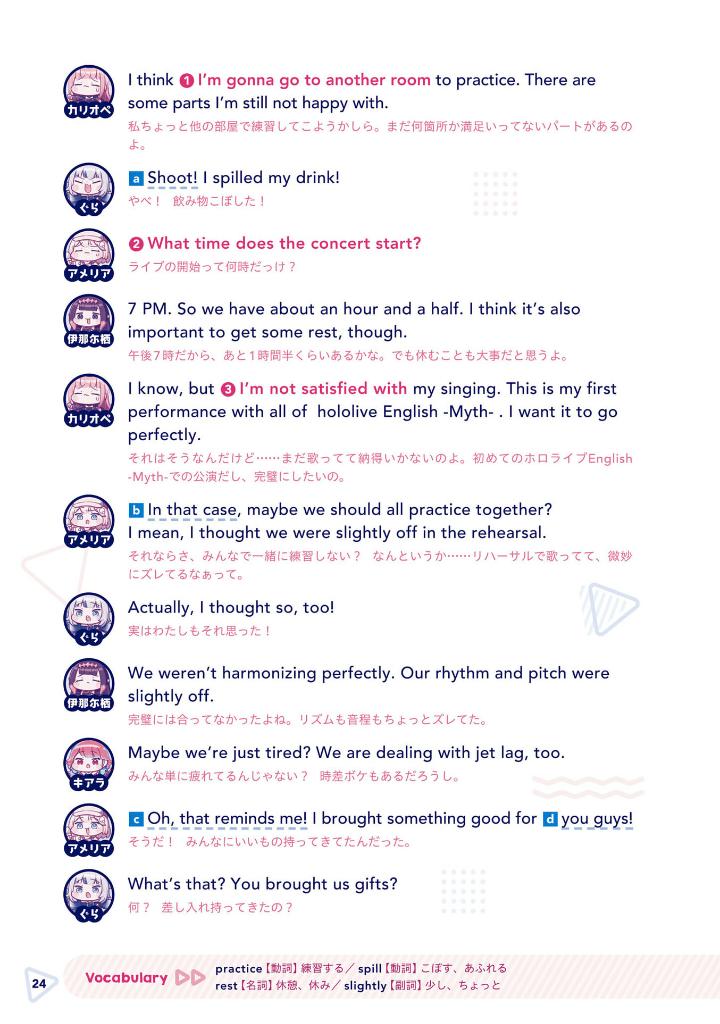 カリオペ
I think ❶ I'm gonna go to another room to practice. There are some parts I'm still not happy with.
私ちょっと他の部屋で練習してこようかしら。まだ何箇所か満足いってないパートがあるのよ。

ぐら
a Shoot! I spilled my drink!
やべ！ 飲み物こぼした！

アメリア
❷ What time does the concert start?
ライブの開始って何時だっけ？

伊那尓栖
7 PM. So we have about an hour and a half. I think it's also important to get some rest, though.
午後7時だから、あと1時間半くらいあるかな。でも休むことも大事だと思うよ。

カリオペ
I know, but ❸ I'm not satisfied with my singing. This is my first performance with all of hololive English -Myth- . I want it to go perfectly.
それはそうなんだけど……まだ歌ってて納得いかないのよ。初めてのホロライブEnglish -Myth-での公演だし、完璧にしたいの。

アメリア
b In that case, maybe we should all practice together? I mean, I thought we were slightly off in the rehearsal.
それならさ、みんなで一緒に練習しない？ なんというか……リハーサルで歌ってて、微妙にズレてるなぁって。

ぐら
Actually, I thought so, too!
実はわたしもそれ思った！

伊那尓栖
We weren't harmonizing perfectly. Our rhythm and pitch were slightly off.
完璧には合ってなかったよね。リズムも音程もちょっとズレてた。

キアラ
Maybe we're just tired? We are dealing with jet lag, too.
みんな単に疲れてるんじゃない？ 時差ボケもあるだろうし。

アメリア
c Oh, that reminds me! I brought something good for d you guys!
そうだ！ みんなにいいもの持ってきてたんだった。

ぐら
What's that? You brought us gifts?
何？ 差し入れ持ってきたの？

24
Vocabulary
practice【動詞】練習する／spill【動詞】こぼす、あふれる
rest【名詞】休憩、休み／slightly【副詞】少し、ちょっと